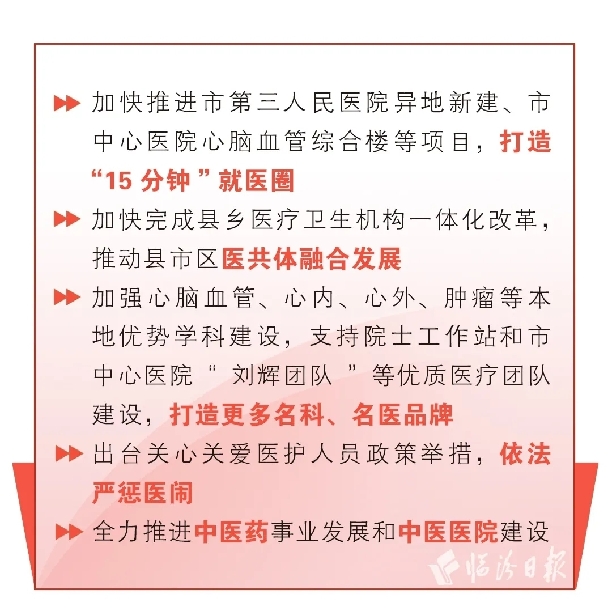 加快推进市第三人民医院异地新建、市中心医院心脑血管综合楼等项目，打造“15 分钟”就医圈

加快完成县乡医疗卫生机构一体化改革，推动县市区医共体融合发展

加强心脑血管、心内、心外、肿瘤等本地优势学科建设，支持院士工作站和市中心医院“刘辉团队”等优质医疗团队建设，打造更多名科、名医品牌

出台关心关爱医护人员政策举措，依法严惩医闹

全力推进中医药事业发展和中医医院建设

临汾日报